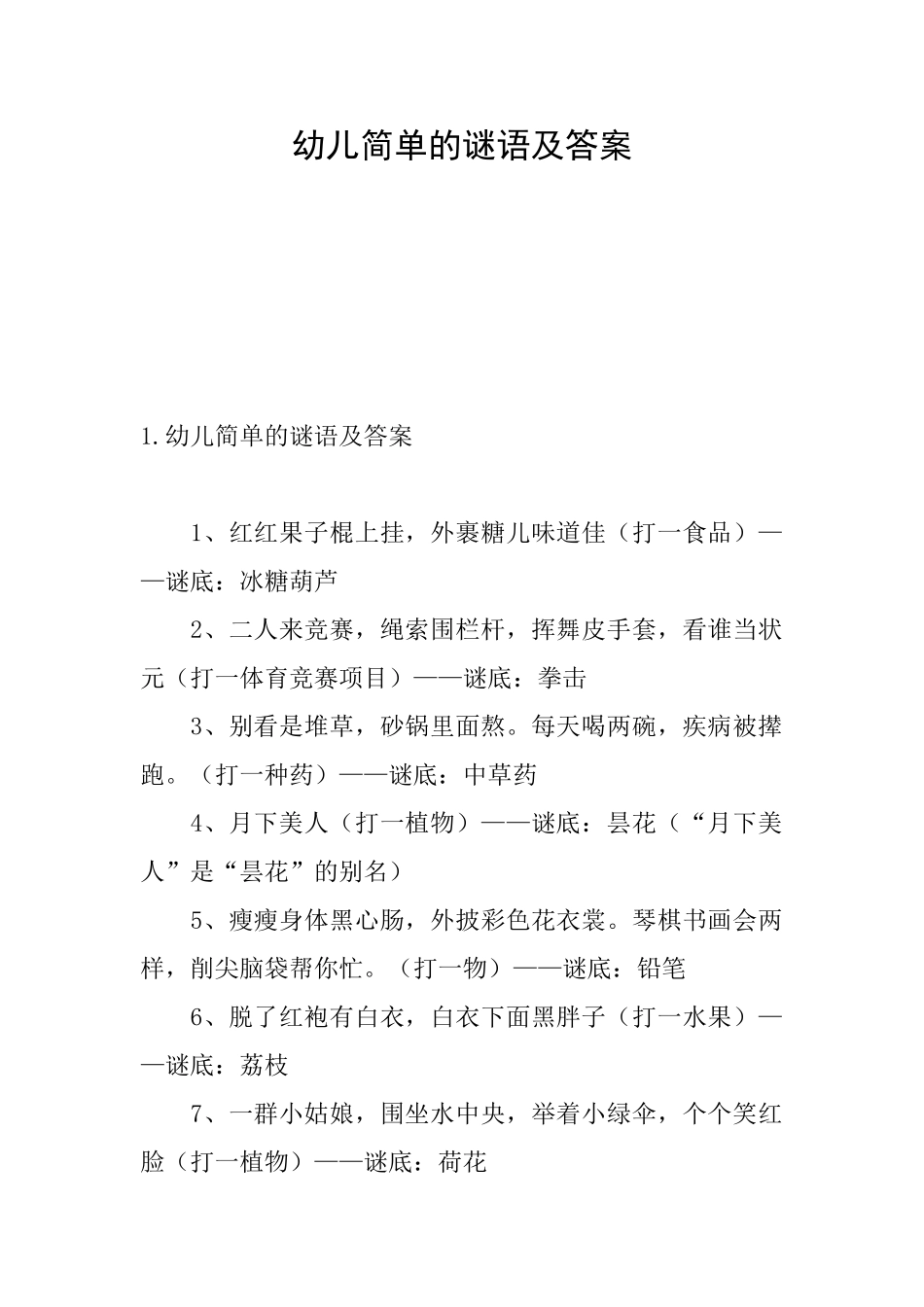 幼儿简单的谜语及答案

1.幼儿简单的谜语及答案

1、红红果子棍上挂，外裹糖儿味道佳（打一食品）——谜底：冰糖葫芦

2、二人来竞赛，绳索围栏杆，挥舞皮手套，看谁当状元（打一体育竞赛项目）——谜底：拳击

3、别看是堆草，砂锅里面熬。每天喝两碗，疾病被撵跑。（打一种药）——谜底：中草药

4、月下美人（打一植物）——谜底：昙花（“月下美人”是“昙花”的别名）

5、瘦瘦身体黑心肠，外披彩色花衣裳。琴棋书画会两样，削尖脑袋帮你忙。（打一物）——谜底：铅笔

6、脱了红袍有白衣，白衣下面黑胖子（打一水果）——谜底：荔枝

7、一群小姑娘，围坐水中央，举着小绿伞，个个笑红脸（打一植物）——谜底：荷花